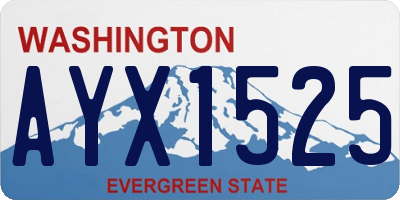 WASHINGTON
AYX1525
EVERGREEN STATE